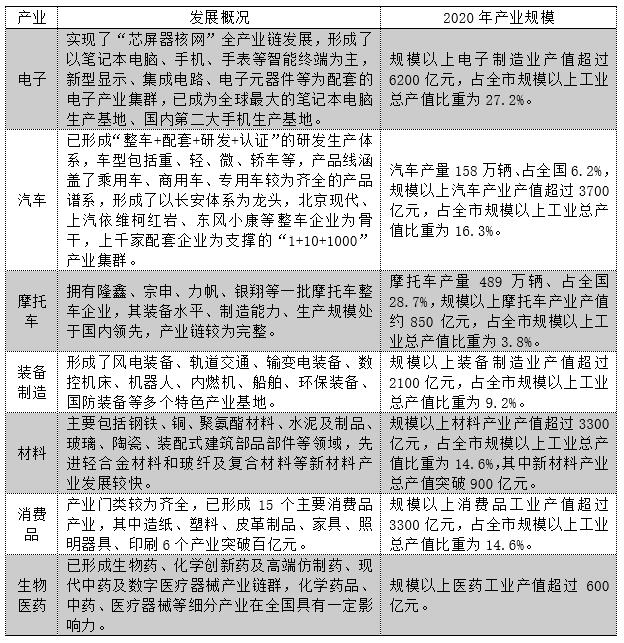 | 产业 | 发展概况 | 2020 年产业规模 |
|---|---|---|
| 电子 | 实现了“芯屏器核网”全产业链发展，形成了以笔记本电脑、手机、手表等智能终端为主，新型显示、集成电路、电子元器件等为配套的电子产业集群，已成为全球最大的笔记本电脑生产基地、国内第二大手机生产基地。 | 规模以上电子制造业产值超过 6200 亿元，占全市规模以上工业总产值比重为 27.2%。 |
| 汽车 | 已形成“整车+配套+研发+认证”的研发生产体系，车型包括重、轻、微、轿车等，产品线涵盖了乘用车、商用车、专用车较为齐全的产品谱系，形成了以长安体系为龙头，北京现代、上汽依维柯红岩、东风小康等整车企业为骨干，上千家配套企业为支撑的“1+10+1000”产业集群。 | 汽车产量 158 万辆、占全国 6.2%，规模以上汽车产业产值超过 3700 亿元，占全市规模以上工业总产值比重为 16.3%。 |
| 摩托车 | 拥有隆鑫、宗申、力帆、银翔等一批摩托车整车企业，其装备水平、制造能力、生产规模处于国内领先，产业链较为完整。 | 摩托车产量 489 万辆、占全国 28.7%，规模以上摩托车产业产值约 850 亿元，占全市规模以上工业总产值比重为 3.8%。 |
| 装备制造 | 形成了风电装备、轨道交通、输变电装备、数控机床、机器人、内燃机、船舶、环保装备、国防装备等多个特色产业基地。 | 规模以上装备制造业产值超过 2100 亿元，占全市规模以上工业总产值比重为 9.2%。 |
| 材料 | 主要包括钢铁、铜、聚氨酯材料、水泥及制品、玻璃、陶瓷、装配式建筑部品部件等领域，先进轻合金材料和玻纤及复合材料等新材料产业发展较快。 | 规模以上材料产业产值超过 3300 亿元，占全市规模以上工业总产值比重为 14.6%,其中新材料产业总产值突破 900 亿元。 |
| 消费品 | 产业门类较为齐全，已形成 15 个主要消费品产业，其中造纸、塑料、皮革制品、家具、照明器具、印刷 6 个产业突破百亿元。 | 规模以上消费品工业产值超过 3300 亿元，占全市规模以上工业总产值比重为 14.6%。 |
| 生物医药 | 已形成生物药、化学创新药及高端仿制药、现代中药及数字医疗器械产业链群，化学药品、中药、医疗器械等细分产业在全国具有一定影响力。 | 规模以上医药工业产值超过 600 亿元。 |